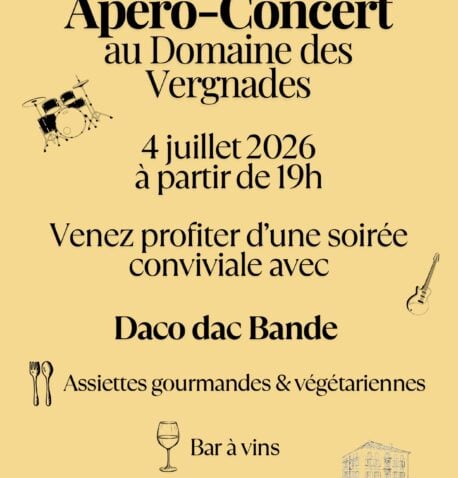 Apéro-Concert
au Domaine des Vergnades

4 juillet 2026
à partir de 19h

Venez profiter d'une soirée conviviale avec

Daco dac Bande

Assiettes gourmandes & végétariennes

Bar à vins